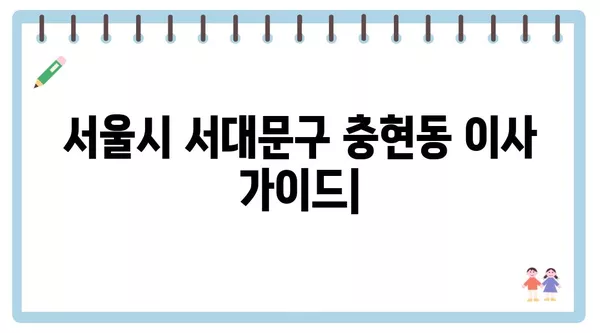 서울시 서대문구 충현동 이사 가이드|